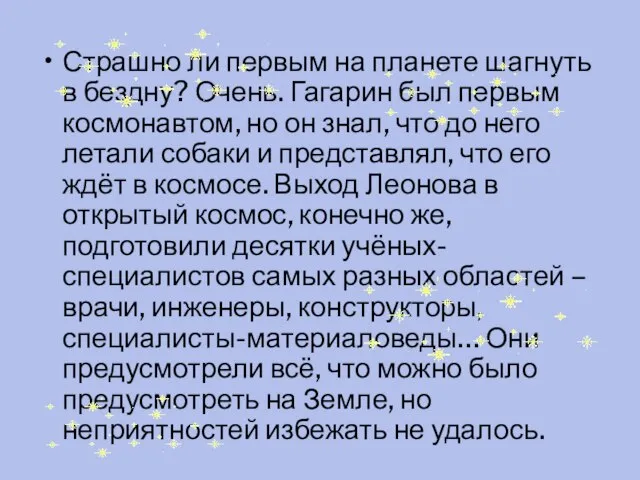 • Страшно ли первым на планете шагнуть в бездну? Очень. Гагарин был первым космонавтом, но он знал, что до него летали собаки и представлял, что его ждёт в космосе. Выход Леонова в открытый космос, конечно же, подготовили десятки учёных-специалистов самых разных областей – врачи, инженеры, конструкторы, специалисты-материаловеды… Они предусмотрели всё, что можно было предусмотреть на Земле, но неприятностей избежать не удалось.